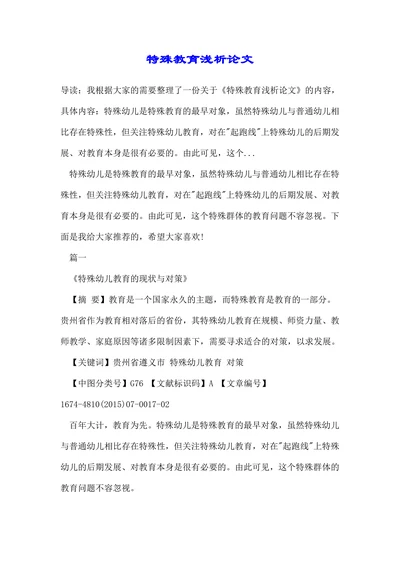 特殊教育浅析论文

导读：我根据大家的需要整理了一份关于《特殊教育浅析论文》的内容，具体内容：特殊幼儿是特殊教育的最早对象，虽然特殊幼儿与普通幼儿相比存在特殊性，但关注特殊幼儿教育，对在"起跑线"上特殊幼儿的后期发展、对教育本身是很有必要的。由此可见，这个...

特殊幼儿是特殊教育的最早对象，虽然特殊幼儿与普通幼儿相比存在特殊性，但关注特殊幼儿教育，对在"起跑线"上特殊幼儿的后期发展、对教育本身是很有必要的。由此可见，这个特殊群体的教育问题不容忽视。下面是我给大家推荐的，希望大家喜欢！

篇一

《特殊幼儿教育的现状与对策》

【摘 要】教育是一个国家永久的主题，而特殊教育是教育的一部分。贵州省作为教育相对落后的省份，其特殊幼儿教育在规模、师资力量、教师教学、家庭原因等诸多限制因素下，需要寻求适合的对策，以求发展。

【关键词】贵州省遵义市 特殊幼儿教育 对策

【中图分类号】G76 【文献标识码】A 【文章编号】1674-4810(2015)07-0017-02

百年大计，教育为先。特殊幼儿是特殊教育的最早对象，虽然特殊幼儿与普通幼儿相比存在特殊性，但关注特殊幼儿教育，对在"起跑线"上特殊幼儿的后期发展、对教育本身是很有必要的。由此可见，这个特殊群体的教育问题不容忽视。